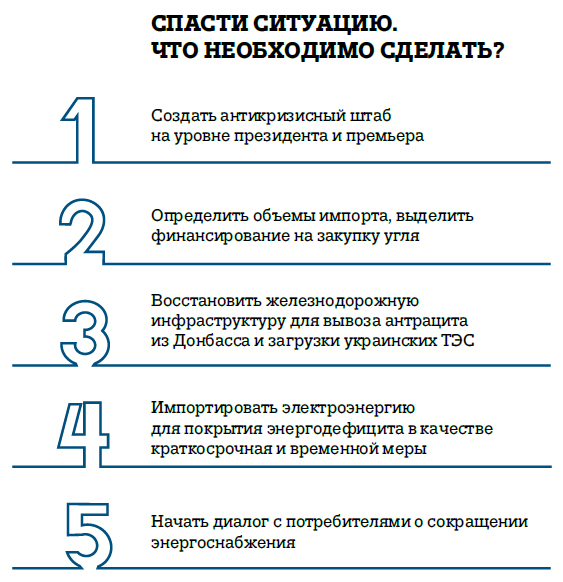 СПАСТИ СИТУАЦИЮ.
ЧТО НЕОБХОДИМО СДЕЛАТЬ?

1

Создать антикризисный штаб на уровне президента и премьера

2

Определить объемы импорта, выделить финансирование на закупку угля

3

Восстановить железнодорожную инфраструктуру для вывоза антрацита из Донбасса и загрузки украинских ТЭС

4

Импортировать электроэнергию для покрытия энергодефицита в качестве краткосрочная и временной меры

5

Начать диалог с потребителями о сокращении энергоснабжения